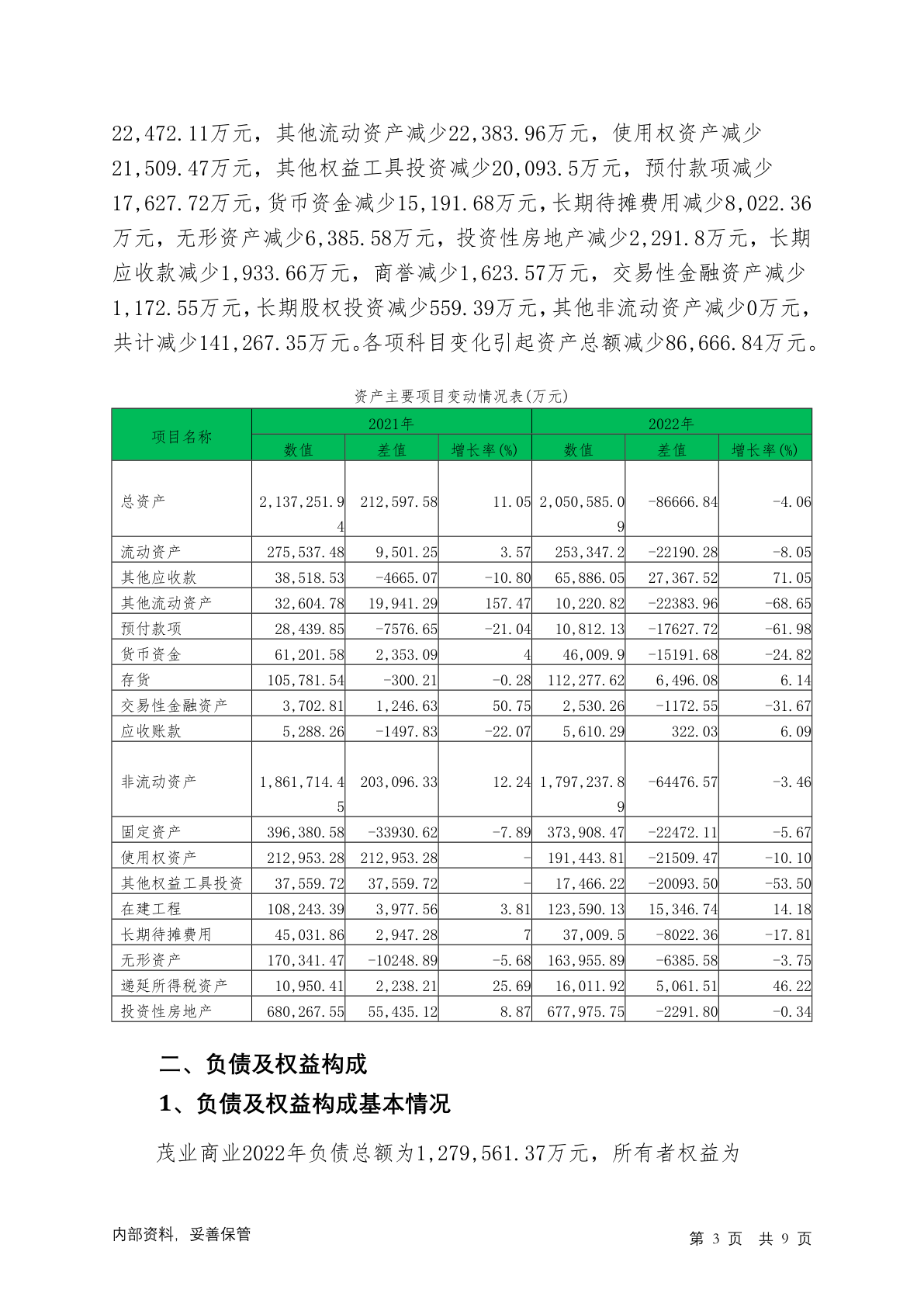 22,472.11万元，其他流动资产减少22,383.96万元，使用权资产减少21,509.47万元，其他权益工具投资减少20,093.5万元，预付款项减少17,627.72万元，货币资金减少15,191.68万元，长期待摊费用减少8,022.36万元，无形资产减少6,385.58万元，投资性房地产减少2,291.8万元，长期应收款减少1,933.66万元，商誉减少1,623.57万元，交易性金融资产减少1,172.55万元，长期股权投资减少559.39万元，其他非流动资产减少0万元，共计减少141,267.35万元。各项科目变化引起资产总额减少86,666.84万元。

资产主要项目变动情况表(万元)

| 项目名称 | 2021年 数值 | 2021年 差值 | 2021年 增长率(%) | 2022年 数值 | 2022年 差值 | 2022年 增长率(%) |
|---|---|---|---|---|---|---|
| 总资产 | 2,137,251.94 | 212,597.58 | 11.05 | 2,050,585.09 | -86666.84 | -4.06 |
| 流动资产 | 275,537.48 | 9,501.25 | 3.57 | 253,347.2 | -22190.28 | -8.05 |
| 其他应收款 | 38,518.53 | -4665.07 | -10.80 | 65,886.05 | 27,367.52 | 71.05 |
| 其他流动资产 | 32,604.78 | 19,941.29 | 157.47 | 10,220.82 | -22383.96 | -68.65 |
| 预付款项 | 28,439.85 | -7576.65 | -21.04 | 10,812.13 | -17627.72 | -61.98 |
| 货币资金 | 61,201.58 | 2,353.09 | 4 | 46,009.9 | -15191.68 | -24.82 |
| 存货 | 105,781.54 | -300.21 | -0.28 | 112,277.62 | 6,496.08 | 6.14 |
| 交易性金融资产 | 3,702.81 | 1,246.63 | 50.75 | 2,530.26 | -1172.55 | -31.67 |
| 应收账款 | 5,288.26 | -1497.83 | -22.07 | 5,610.29 | 322.03 | 6.09 |
| 非流动资产 | 1,861,714.45 | 203,096.33 | 12.24 | 1,797,237.89 | -64476.57 | -3.46 |
| 固定资产 | 396,380.58 | -33930.62 | -7.89 | 373,908.47 | -22472.11 | -5.67 |
| 使用权资产 | 212,953.28 | 212,953.28 | - | 191,443.81 | -21509.47 | -10.10 |
| 其他权益工具投资 | 37,559.72 | 37,559.72 | - | 17,466.22 | -20093.50 | -53.50 |
| 在建工程 | 108,243.39 | 3,977.56 | 3.81 | 123,590.13 | 15,346.74 | 14.18 |
| 长期待摊费用 | 45,031.86 | 2,947.28 | 7 | 37,009.5 | -8022.36 | -17.81 |
| 无形资产 | 170,341.47 | -10248.89 | -5.68 | 163,955.89 | -6385.58 | -3.75 |
| 递延所得税资产 | 10,950.41 | 2,238.21 | 25.69 | 16,011.92 | 5,061.51 | 46.22 |
| 投资性房地产 | 680,267.55 | 55,435.12 | 8.87 | 677,975.75 | -2291.80 | -0.34 |

二、负债及权益构成

1、负债及权益构成基本情况

茂业商业2022年负债总额为1,279,561.37万元，所有者权益为

内部资料，妥善保管　　第 3 页　共 9 页